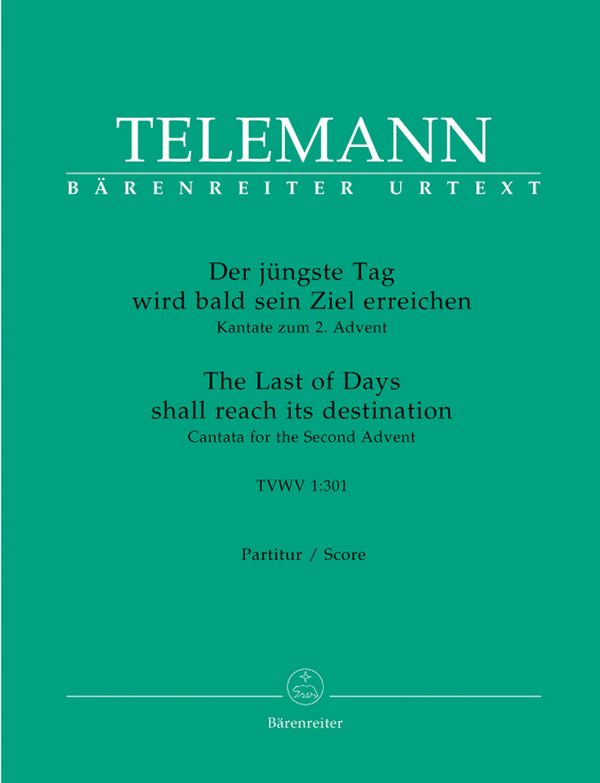 TELEMANN
BÄRENREITER URTEXT

Der jüngste Tag
wird bald sein Ziel erreichen
Kantate zum 2. Advent

The Last of Days
shall reach its destination
Cantata for the Second Advent

TVWV 1:301

Partitur / Score

Bärenreiter